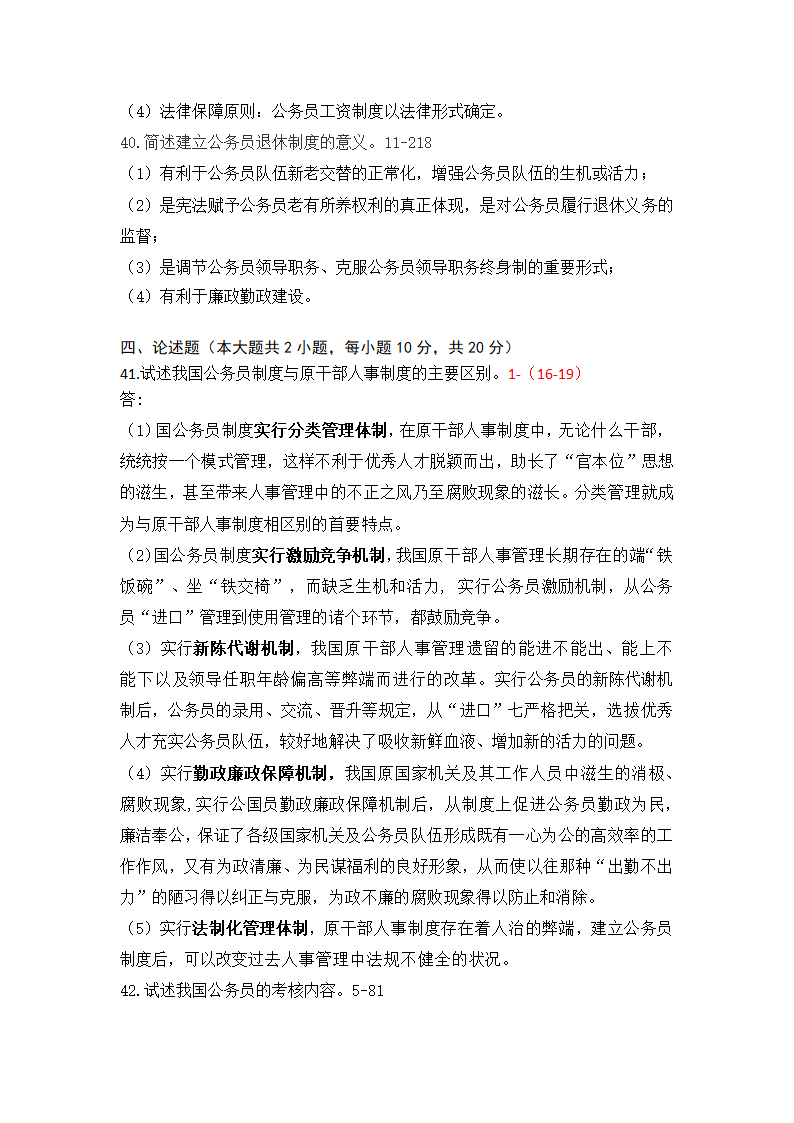 （4）法律保障原则：公务员工资制度以法律形式确定。
40.简述建立公务员退休制度的意义。11-218
（1）有利于公务员队伍新老交替的正常化，增强公务员队伍的生机或活力；
（2）是宪法赋予公务员老有所养权利的真正体现，是对公务员履行退休义务的监督；
（3）是调节公务员领导职务、克服公务员领导职务终身制的重要形式；
（4）有利于廉政勤政建设。

四、论述题（本大题共 2 小题，每小题 10 分，共 20 分）
41.试述我国公务员制度与原干部人事制度的主要区别。1-（16-19）
答：
（1）国公务员制度实行分类管理体制，在原干部人事制度中，无论什么干部，统统按一个模式管理，这样不利于优秀人才脱颖而出，助长了“官本位”思想的滋生，甚至带来人事管理中的不正之风乃至腐败现象的滋长。分类管理就成为与原干部人事制度相区别的首要特点。
（2）国公务员制度实行激励竞争机制，我国原干部人事管理长期存在的端“铁饭碗”、坐“铁交椅”，而缺乏生机和活力，实行公务员激励机制，从公务员“进口”管理到使用管理的诸个环节，都鼓励竞争。
（3）实行新陈代谢机制，我国原干部人事管理遗留的能进不能出、能上不能下以及领导任职年龄偏高等弊端而进行的改革。实行公务员的新陈代谢机制后，公务员的录用、交流、晋升等规定，从“进口”七严格把关，选拔优秀人才充实公务员队伍，较好地解决了吸收新鲜血液、增加新的活力的问题。
（4）实行勤政廉政保障机制，我国原国家机关及其工作人员中滋生的消极、腐败现象，实行公国员勤政廉政保障机制后，从制度上促进公务员勤政为民，廉洁奉公，保证了各级国家机关及公务员队伍形成既有一心为公的高效率的工作作风，又有为政清廉、为民谋福利的良好形象，从而使以往那种“出勤不出力”的陋习得以纠正与克服，为政不廉的腐败现象得以防止和消除。
（5）实行法制化管理体制，原干部人事制度存在着人治的弊端，建立公务员制度后，可以改变过去人事管理中法规不健全的状况。
42.试述我国公务员的考核内容。5-81